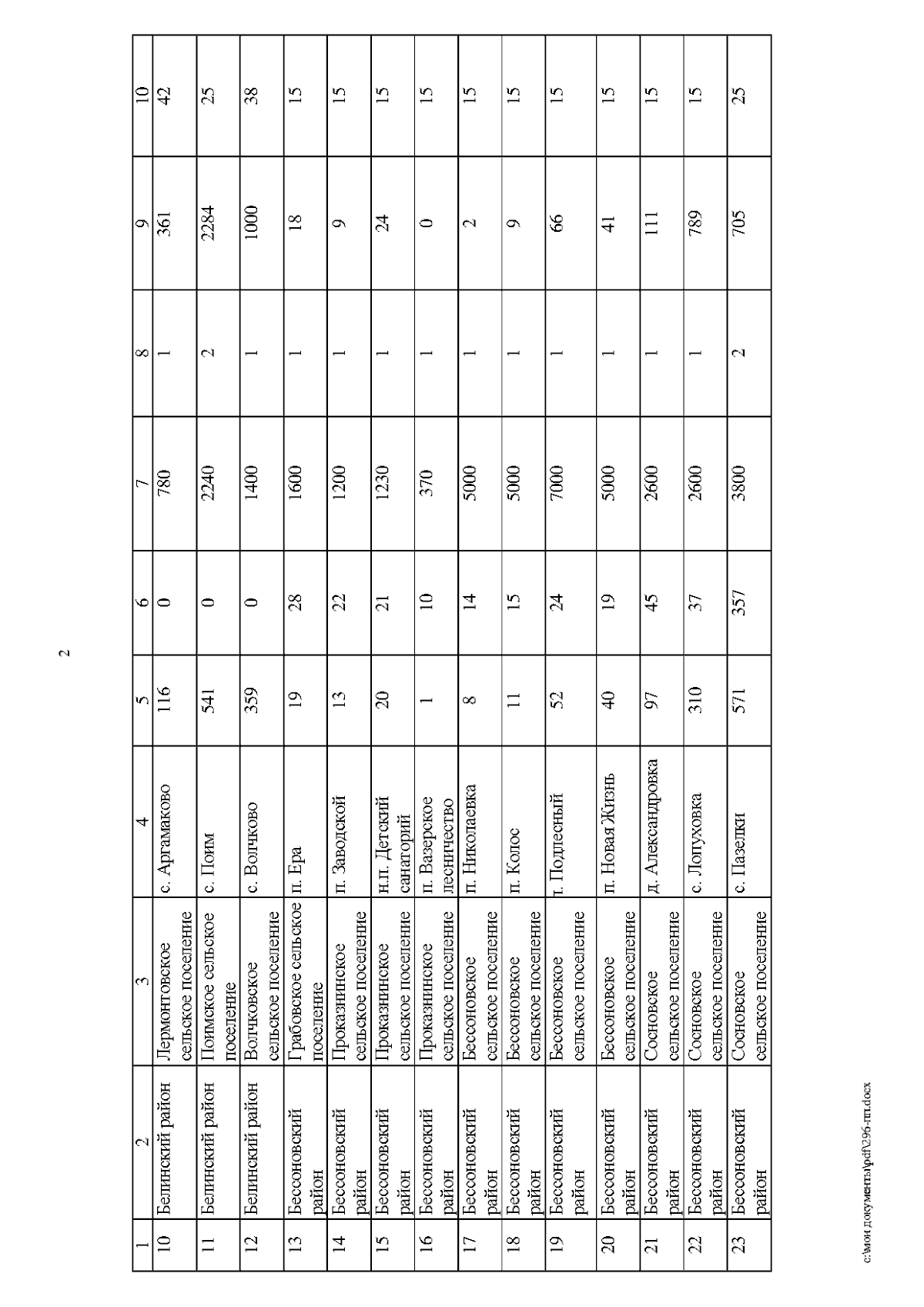 2

| 1 | 2 | 3 | 4 | 5 | 6 | 7 | 8 | 9 | 10 |
|---|---|---|---|---|---|---|---|---|---|
| 10 | Белинский район | Лермонтовское сельское поселение | с. Аргамаково | 116 | 0 | 780 | 1 | 361 | 42 |
| 11 | Белинский район | Поимское сельское поселение | с. Поим | 541 | 0 | 2240 | 2 | 2284 | 25 |
| 12 | Белинский район | Волчковское сельское поселение | с. Волчково | 359 | 0 | 1400 | 1 | 1000 | 38 |
| 13 | Бессоновский район | Грабовское сельское поселение | п. Ера | 19 | 28 | 1600 | 1 | 18 | 15 |
| 14 | Бессоновский район | Проказнинское сельское поселение | п. Заводской | 13 | 22 | 1200 | 1 | 9 | 15 |
| 15 | Бессоновский район | Проказнинское сельское поселение | н.п. Детский санаторий | 20 | 21 | 1230 | 1 | 24 | 15 |
| 16 | Бессоновский район | Проказнинское сельское поселение | п. Вазерское лесничество | 1 | 10 | 370 | 1 | 0 | 15 |
| 17 | Бессоновский район | Бессоновское сельское поселение | п. Николаевка | 8 | 14 | 5000 | 1 | 2 | 15 |
| 18 | Бессоновский район | Бессоновское сельское поселение | п. Колос | 11 | 15 | 5000 | 1 | 9 | 15 |
| 19 | Бессоновский район | Бессоновское сельское поселение | п. Подлесный | 52 | 24 | 7000 | 1 | 66 | 15 |
| 20 | Бессоновский район | Бессоновское сельское поселение | п. Новая Жизнь | 40 | 19 | 5000 | 1 | 41 | 15 |
| 21 | Бессоновский район | Сосновское сельское поселение | д. Александровка | 97 | 45 | 2600 | 1 | 111 | 15 |
| 22 | Бессоновский район | Сосновское сельское поселение | с. Лопуховка | 310 | 37 | 2600 | 1 | 789 | 15 |
| 23 | Бессоновский район | Сосновское сельское поселение | с. Пазелки | 571 | 357 | 3800 | 2 | 705 | 25 |

c:\мои документы\pdf\296-пп.docx